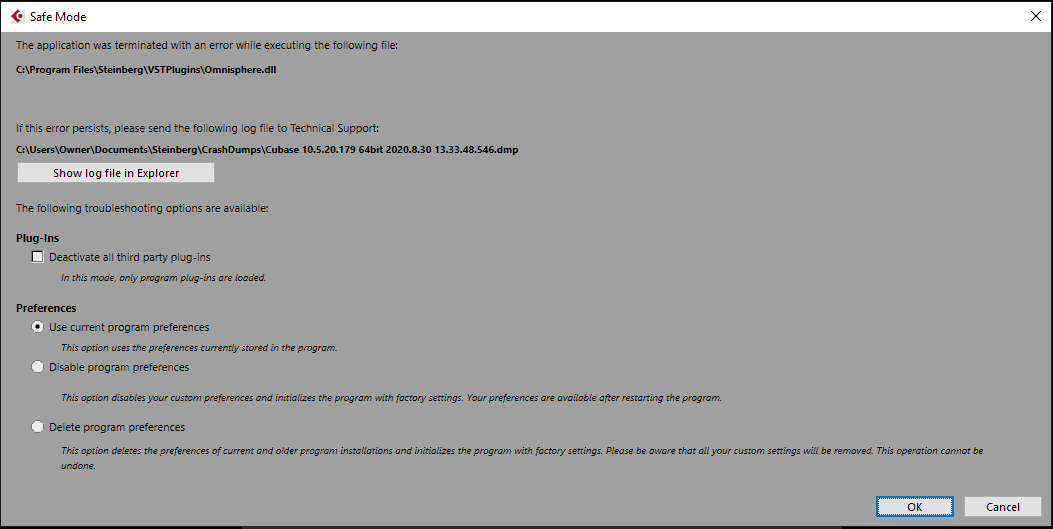 Safe Mode

The application was terminated with an error while executing the following file:

C:\Program Files\Steinberg\VSTPlugins\Omnisphere.dll

If this error persists, please send the following log file to Technical Support:

C:\Users\Owner\Documents\Steinberg\CrashDumps\Cubase 10.5.20.179 64bit 2020.8.30 13.33.48.546.dmp

Show log file in Explorer

The following troubleshooting options are available:

Plug-Ins

Deactivate all third party plug-ins

In this mode, only program plug-ins are loaded.

Preferences

Use current program preferences

This option uses the preferences currently stored in the program.

Disable program preferences

This option disables your custom preferences and initializes the program with factory settings. Your preferences are available after restarting the program.

Delete program preferences

This option deletes the preferences of current and older program installations and initializes the program with factory settings. Please be aware that all your custom settings will be removed. This operation cannot be undone.

OK

Cancel